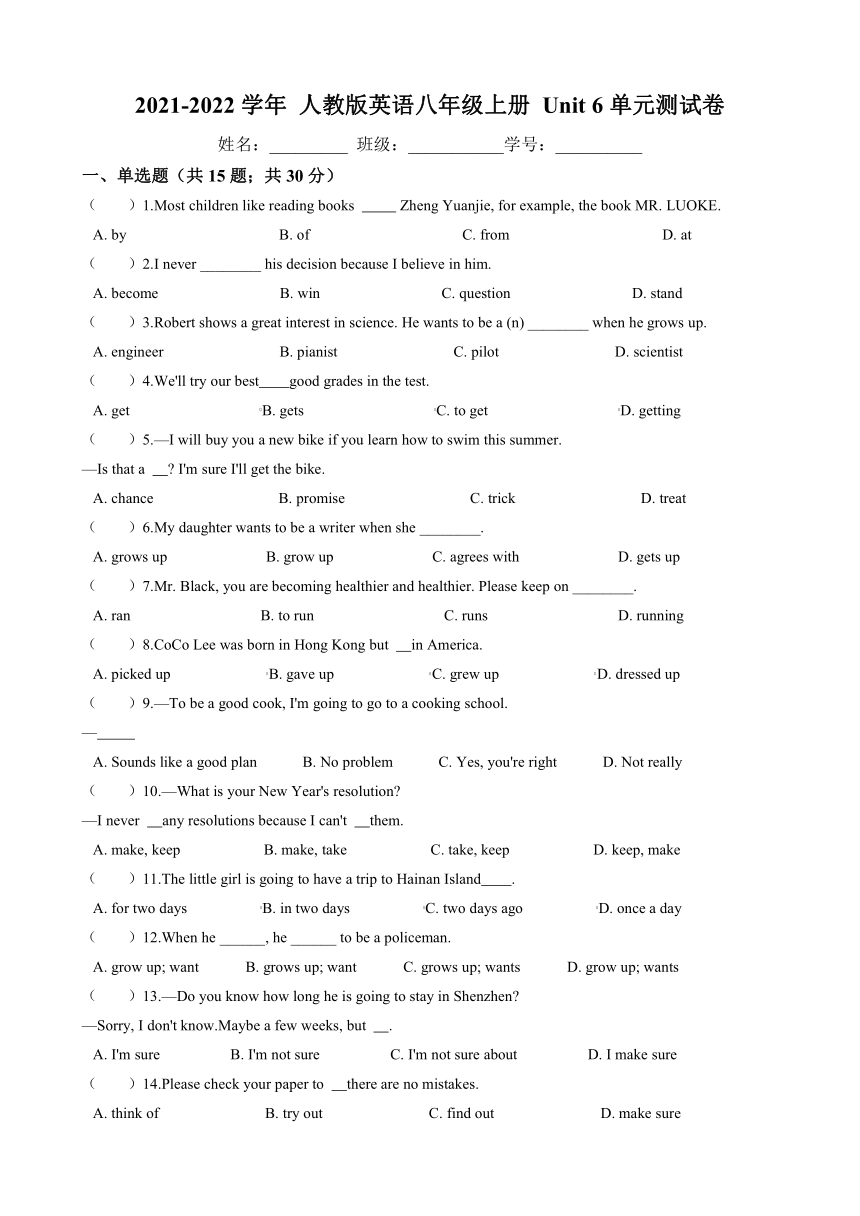 2021-2022 学年 人教版英语八年级上册 Unit 6 单元测试卷

姓名：__________ 班级：____________学号：___________

一、单选题（共 15 题；共 30 分）

（　　）1.Most children like reading books _____ Zheng Yuanjie, for example, the book MR. LUOKE.

A. by　　B. of　　C. from　　D. at

（　　）2.I never ________ his decision because I believe in him.

A. become　　B. win　　C. question　　D. stand

（　　）3.Robert shows a great interest in science. He wants to be a (n) ________ when he grows up.

A. engineer　　B. pianist　　C. pilot　　D. scientist

（　　）4.We'll try our best____good grades in the test.

A. get　　B. gets　　C. to get　　D. getting

（　　）5.—I will buy you a new bike if you learn how to swim this summer.

—Is that a __? I'm sure I'll get the bike.

A. chance　　B. promise　　C. trick　　D. treat

（　　）6.My daughter wants to be a writer when she ________.

A. grows up　　B. grow up　　C. agrees with　　D. gets up

（　　）7.Mr. Black, you are becoming healthier and healthier. Please keep on ________.

A. ran　　B. to run　　C. runs　　D. running

（　　）8.CoCo Lee was born in Hong Kong but __in America.

A. picked up　　B. gave up　　C. grew up　　D. dressed up

（　　）9.—To be a good cook, I'm going to go to a cooking school.

—_____

A. Sounds like a good plan　　B. No problem　　C. Yes, you're right　　D. Not really

（　　）10.—What is your New Year's resolution?

—I never __any resolutions because I can't __them.

A. make, keep　　B. make, take　　C. take, keep　　D. keep, make

（　　）11.The little girl is going to have a trip to Hainan Island____.

A. for two days　　B. in two days　　C. two days ago　　D. once a day

（　　）12.When he ______, he ______ to be a policeman.

A. grow up; want　　B. grows up; want　　C. grows up; wants　　D. grow up; wants

（　　）13.—Do you know how long he is going to stay in Shenzhen?

—Sorry, I don't know.Maybe a few weeks, but __.

A. I'm sure　　B. I'm not sure　　C. I'm not sure about　　D. I make sure

（　　）14.Please check your paper to __there are no mistakes.

A. think of　　B. try out　　C. find out　　D. make sure